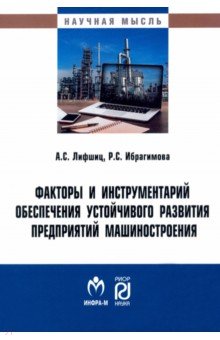 НАУЧНАЯ МЫСЛЬ

А.С. Лифшиц, Р.С. Ибрагимова

ФАКТОРЫ И ИНСТРУМЕНТАРИЙ ОБЕСПЕЧЕНИЯ УСТОЙЧИВОГО РАЗВИТИЯ ПРЕДПРИЯТИЙ МАШИНОСТРОЕНИЯ

ИНФРА-М

РИОР
НАУКА